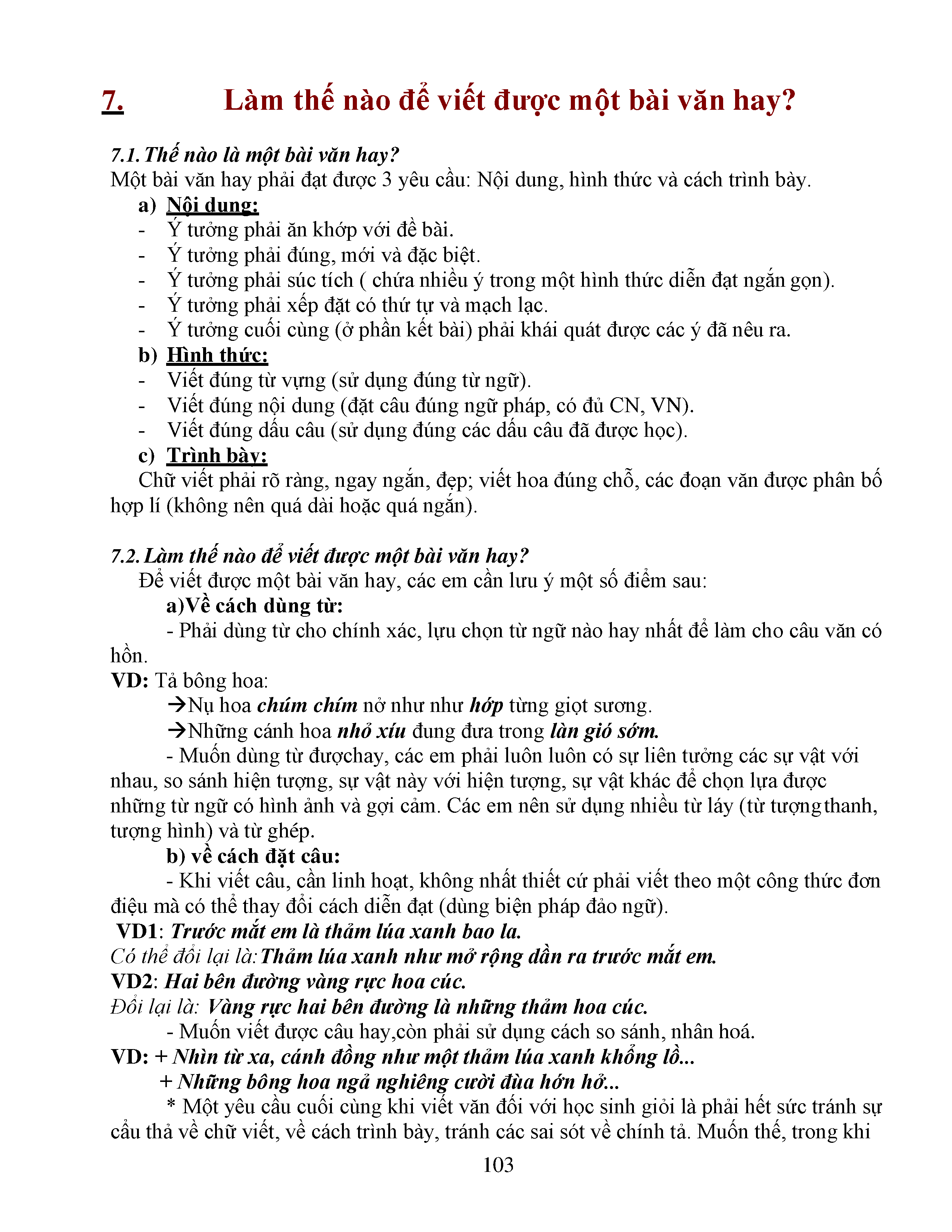 7. Làm thế nào để viết được một bài văn hay?

7.1. Thế nào là một bài văn hay?
Một bài văn hay phải đạt được 3 yêu cầu: Nội dung, hình thức và cách trình bày.

a) Nội dung:
- Ý tưởng phải ăn khớp với đề bài.
- Ý tưởng phải đúng, mới và đặc biệt.
- Ý tưởng phải súc tích ( chứa nhiều ý trong một hình thức diễn đạt ngắn gọn).
- Ý tưởng phải xếp đặt có thứ tự và mạch lạc.
- Ý tưởng cuối cùng (ở phần kết bài) phải khái quát được các ý đã nêu ra.

b) Hình thức:
- Viết đúng từ vựng (sử dụng đúng từ ngữ).
- Viết đúng nội dung (đặt câu đúng ngữ pháp, có đủ CN, VN).
- Viết đúng dấu câu (sử dụng đúng các dấu câu đã được học).

c) Trình bày:
Chữ viết phải rõ ràng, ngay ngắn, đẹp; viết hoa đúng chỗ, các đoạn văn được phân bố hợp lí (không nên quá dài hoặc quá ngắn).

7.2. Làm thế nào để viết được một bài văn hay?
Để viết được một bài văn hay, các em cần lưu ý một số điểm sau:
a)Về cách dùng từ:
- Phải dùng từ cho chính xác, lựu chọn từ ngữ nào hay nhất để làm cho câu văn có hồn.
VD: Tả bông hoa:
→Nụ hoa chúm chím nở như như hớp từng giọt sương.
→Những cánh hoa nhỏ xíu đung đưa trong làn gió sớm.
- Muốn dùng từ đượchay, các em phải luôn luôn có sự liên tưởng các sự vật với nhau, so sánh hiện tượng, sự vật này với hiện tượng, sự vật khác để chọn lựa được những từ ngữ có hình ảnh và gợi cảm. Các em nên sử dụng nhiều từ láy (từ tượngthanh, tượng hình) và từ ghép.
b) về cách đặt câu:
- Khi viết câu, cần linh hoạt, không nhất thiết cứ phải viết theo một công thức đơn điệu mà có thể thay đổi cách diễn đạt (dùng biện pháp đảo ngữ).
VD1: Trước mắt em là thảm lúa xanh bao la.
Có thể đổi lại là:Thảm lúa xanh như mở rộng dần ra trước mắt em.
VD2: Hai bên đường vàng rực hoa cúc.
Đổi lại là: Vàng rực hai bên đường là những thảm hoa cúc.
- Muốn viết được câu hay,còn phải sử dụng cách so sánh, nhân hoá.
VD: + Nhìn từ xa, cánh đồng như một thảm lúa xanh khổng lồ...
+ Những bông hoa ngả nghiêng cười đùa hớn hở...
* Một yêu cầu cuối cùng khi viết văn đối với học sinh giỏi là phải hết sức tránh sự cẩu thả về chữ viết, về cách trình bày, tránh các sai sót về chính tả. Muốn thế, trong khi

103